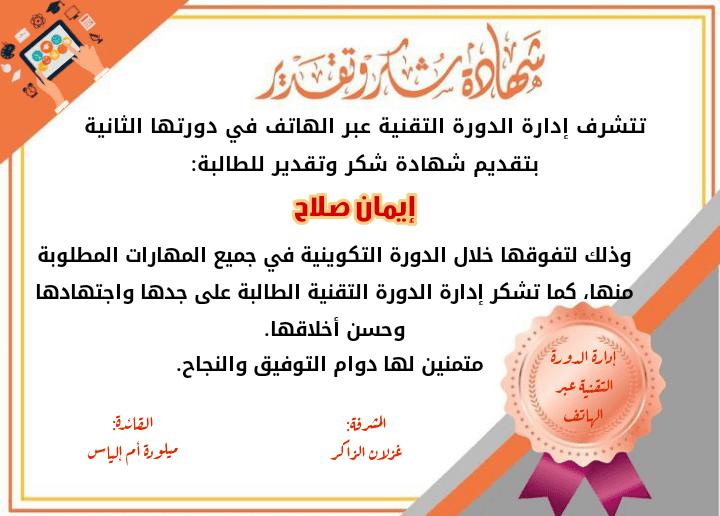 شهادة شكر وتقدير

تتشرف إدارة الدورة التقنية عبر الهاتف في دورتها الثانية بتقديم شهادة شكر وتقدير للطالبة:

إيمان صلاح

وذلك لتفوقها خلال الدورة التكوينية في جميع المهارات المطلوبة منها، كما تشكر إدارة الدورة التقنية الطالبة على جدها واجتهادها وحسن أخلاقها.
متمنين لها دوام التوفيق والنجاح.

إدارة الدورة التقنية عبر الهاتف

المشرفة:
غزلان الزاكر

القائدة:
ميلودة أم إلياس